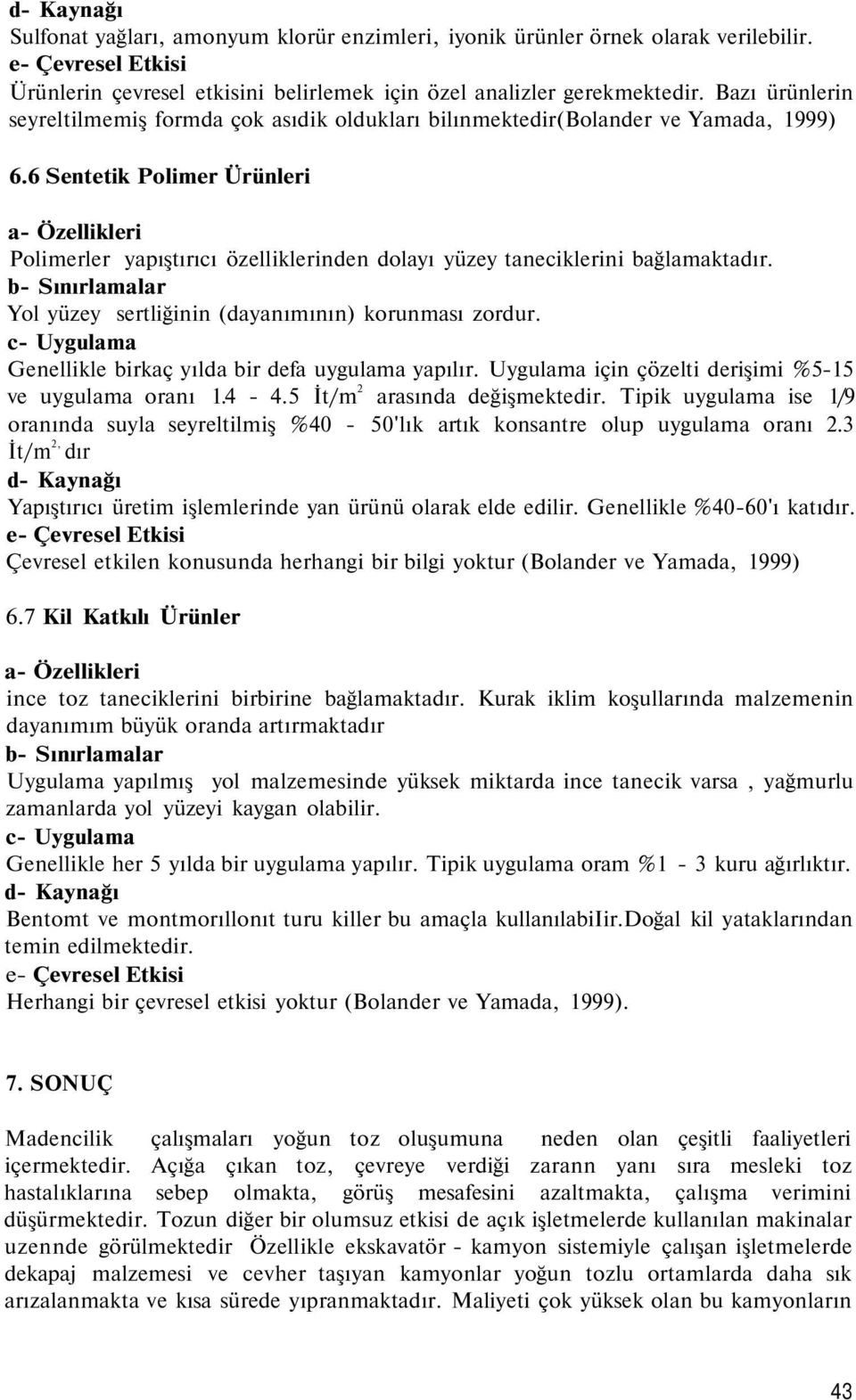 d- Kaynağı
Sulfonat yağları, amonyum klorür enzimleri, iyonik ürünler örnek olarak verilebilir.
e- Çevresel Etkisi
Ürünlerin çevresel etkisini belirlemek için özel analizler gerekmektedir. Bazı ürünlerin seyreltilmemiş formda çok asıdik oldukları bilınmektedir(Bolander ve Yamada, 1999)

6.6 Sentetik Polimer Ürünleri

a- Özellikleri
Polimerler yapıştırıcı özelliklerinden dolayı yüzey taneciklerini bağlamaktadır.
b- Sınırlamalar
Yol yüzey sertliğinin (dayanımının) korunması zordur.
c- Uygulama
Genellikle birkaç yılda bir defa uygulama yapılır. Uygulama için çözelti derişimi %5-15 ve uygulama oranı 1.4 - 4.5 İt/m$^2$ arasında değişmektedir. Tipik uygulama ise 1/9 oranında suyla seyreltilmiş %40 - 50'lık artık konsantre olup uygulama oranı 2.3 İt/m$^{2,}$ dır
d- Kaynağı
Yapıştırıcı üretim işlemlerinde yan ürünü olarak elde edilir. Genellikle %40-60'ı katıdır.
e- Çevresel Etkisi
Çevresel etkilen konusunda herhangi bir bilgi yoktur (Bolander ve Yamada, 1999)

6.7 Kil Katkılı Ürünler

a- Özellikleri
ince toz taneciklerini birbirine bağlamaktadır. Kurak iklim koşullarında malzemenin dayanımım büyük oranda artırmaktadır
b- Sınırlamalar
Uygulama yapılmış yol malzemesinde yüksek miktarda ince tanecik varsa , yağmurlu zamanlarda yol yüzeyi kaygan olabilir.
c- Uygulama
Genellikle her 5 yılda bir uygulama yapılır. Tipik uygulama oram %1 - 3 kuru ağırlıktır.
d- Kaynağı
Bentomt ve montmorıllonıt turu killer bu amaçla kullanılabiIir.Doğal kil yataklarından temin edilmektedir.
e- Çevresel Etkisi
Herhangi bir çevresel etkisi yoktur (Bolander ve Yamada, 1999).

7. SONUÇ

Madencilik çalışmaları yoğun toz oluşumuna neden olan çeşitli faaliyetleri içermektedir. Açığa çıkan toz, çevreye verdiği zarann yanı sıra mesleki toz hastalıklarına sebep olmakta, görüş mesafesini azaltmakta, çalışma verimini düşürmektedir. Tozun diğer bir olumsuz etkisi de açık işletmelerde kullanılan makinalar uzennde görülmektedir Özellikle ekskavatör - kamyon sistemiyle çalışan işletmelerde dekapaj malzemesi ve cevher taşıyan kamyonlar yoğun tozlu ortamlarda daha sık arızalanmakta ve kısa sürede yıpranmaktadır. Maliyeti çok yüksek olan bu kamyonların

43